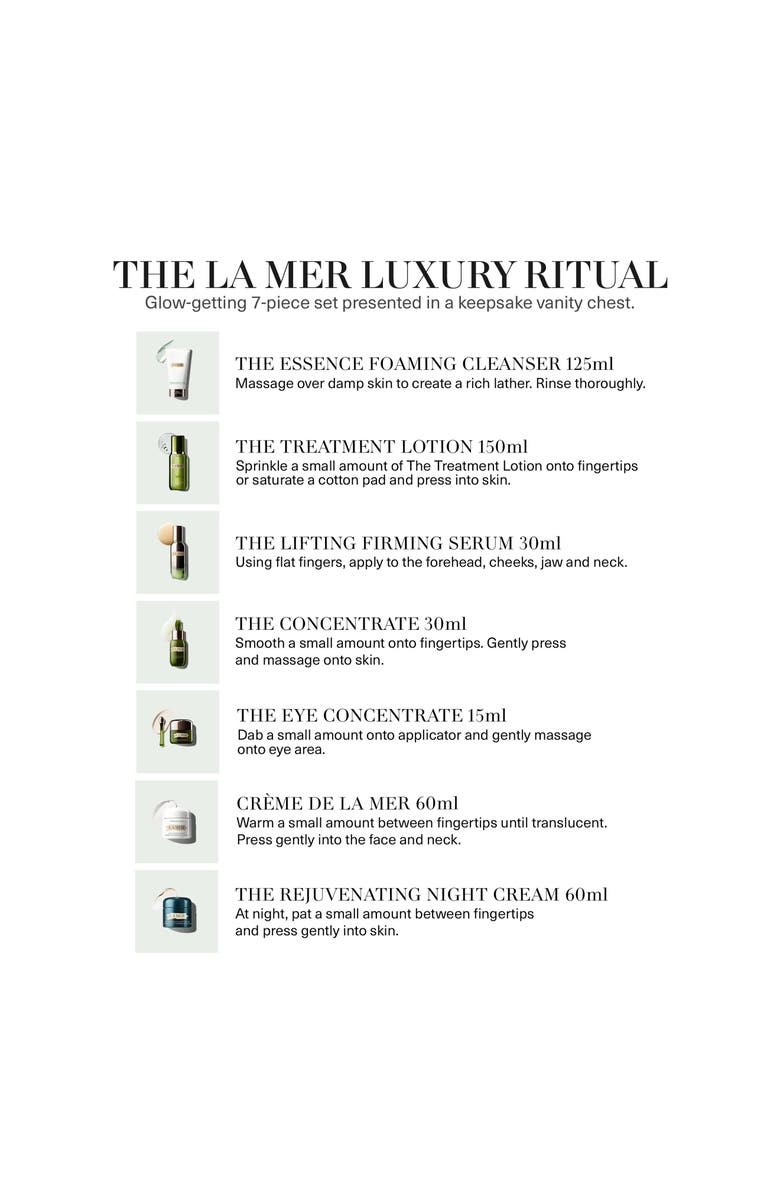 THE LA MER LUXURY RITUAL
Glow-getting 7-piece set presented in a keepsake vanity chest.

THE ESSENCE FOAMING CLEANSER 125ml
Massage over damp skin to create a rich lather. Rinse thoroughly.

THE TREATMENT LOTION 150ml
Sprinkle a small amount of The Treatment Lotion onto fingertips or saturate a cotton pad and press into skin.

THE LIFTING FIRMING SERUM 30ml
Using flat fingers, apply to the forehead, cheeks, jaw and neck.

THE CONCENTRATE 30ml
Smooth a small amount onto fingertips. Gently press and massage onto skin.

THE EYE CONCENTRATE 15ml
Dab a small amount onto applicator and gently massage onto eye area.

CRÈME DE LA MER 60ml
Warm a small amount between fingertips until translucent. Press gently into the face and neck.

THE REJUVENATING NIGHT CREAM 60ml
At night, pat a small amount between fingertips and press gently into skin.